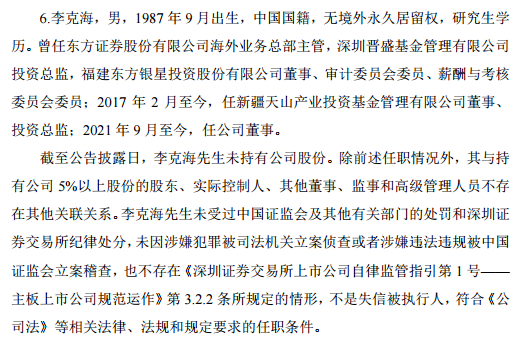 6.李克海，男，1987 年 9 月出生，中国国籍，无境外永久居留权，研究生学历。曾任东方证券股份有限公司海外业务总部主管，深圳晋盛基金管理有限公司投资总监，福建东方银星投资股份有限公司董事、审计委员会委员、薪酬与考核委员会委员；2017 年 2 月至今，任新疆天山产业投资基金管理有限公司董事、投资总监；2021 年 9 月至今，任公司董事。

截至公告披露日，李克海先生未持有公司股份。除前述任职情况外，其与持有公司 5%以上股份的股东、实际控制人、其他董事、监事和高级管理人员不存在其他关联关系。李克海先生未受过中国证监会及其他有关部门的处罚和深圳证券交易所纪律处分，未因涉嫌犯罪被司法机关立案侦查或者涉嫌违法违规被中国证监会立案稽查，也不存在《深圳证券交易所上市公司自律监管指引第 1 号——主板上市公司规范运作》第 3.2.2 条所规定的情形，不是失信被执行人，符合《公司法》等相关法律、法规和规定要求的任职条件。